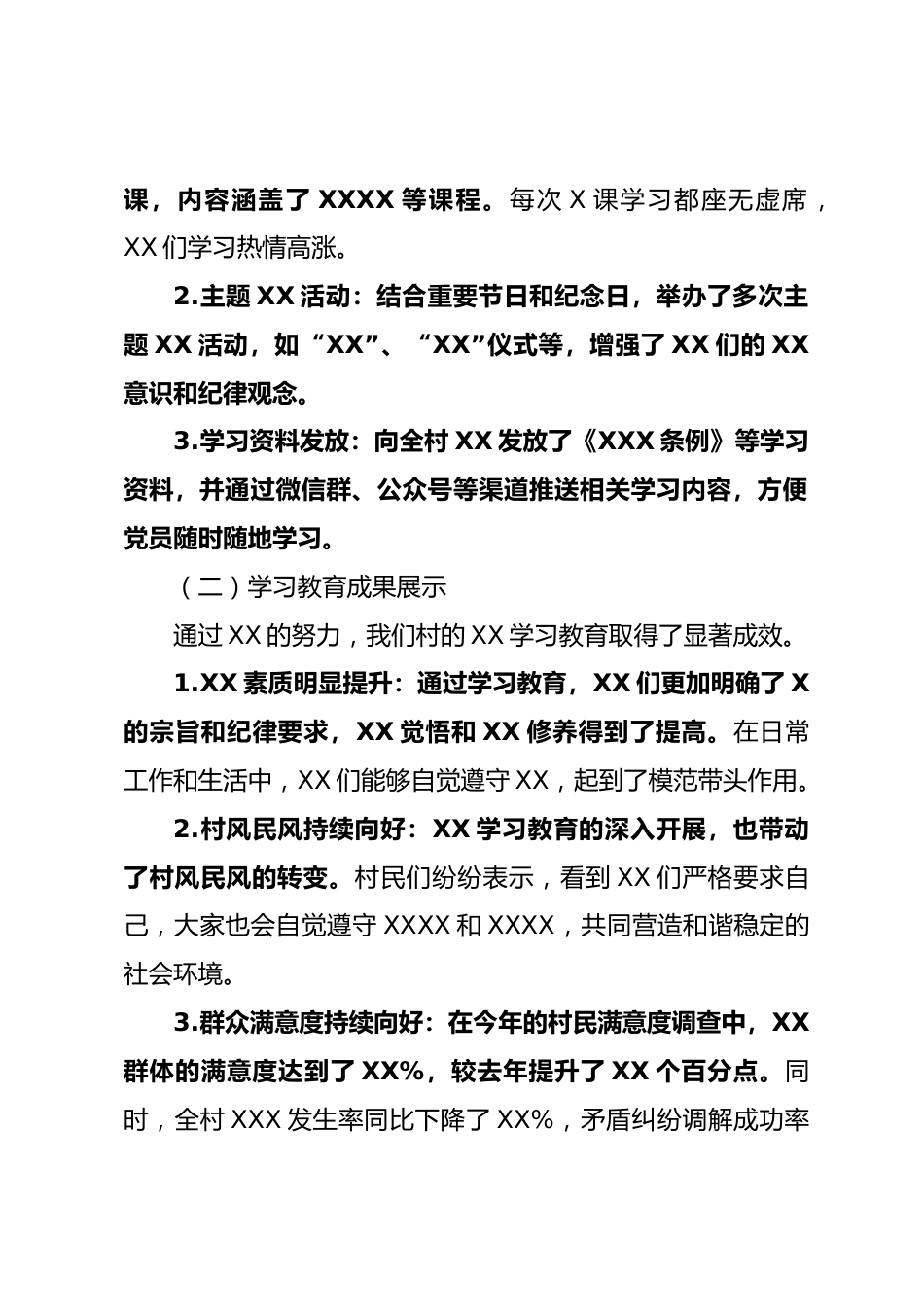 课，内容涵盖了 XXXX 等课程。每次 X 课学习都座无虚席，XX 们学习热情高涨。

2.主题 XX 活动：结合重要节日和纪念日，举办了多次主题 XX 活动，如“XX”、“XX”仪式等，增强了 XX 们的 XX 意识和纪律观念。

3.学习资料发放：向全村 XX 发放了《XXX 条例》等学习资料，并通过微信群、公众号等渠道推送相关学习内容，方便党员随时随地学习。

（二）学习教育成果展示

通过 XX 的努力，我们村的 XX 学习教育取得了显著成效。

1.XX 素质明显提升：通过学习教育，XX 们更加明确了 X 的宗旨和纪律要求，XX 觉悟和 XX 修养得到了提高。在日常工作和生活中，XX 们能够自觉遵守 XX，起到了模范带头作用。

2.村风民风持续向好：XX 学习教育的深入开展，也带动了村风民风的转变。村民们纷纷表示，看到 XX 们严格要求自己，大家也会自觉遵守 XXXX 和 XXXX，共同营造和谐稳定的社会环境。

3.群众满意度持续向好：在今年的村民满意度调查中，XX 群体的满意度达到了 XX%，较去年提升了 XX 个百分点。同时，全村 XXX 发生率同比下降了 XX%，矛盾纠纷调解成功率